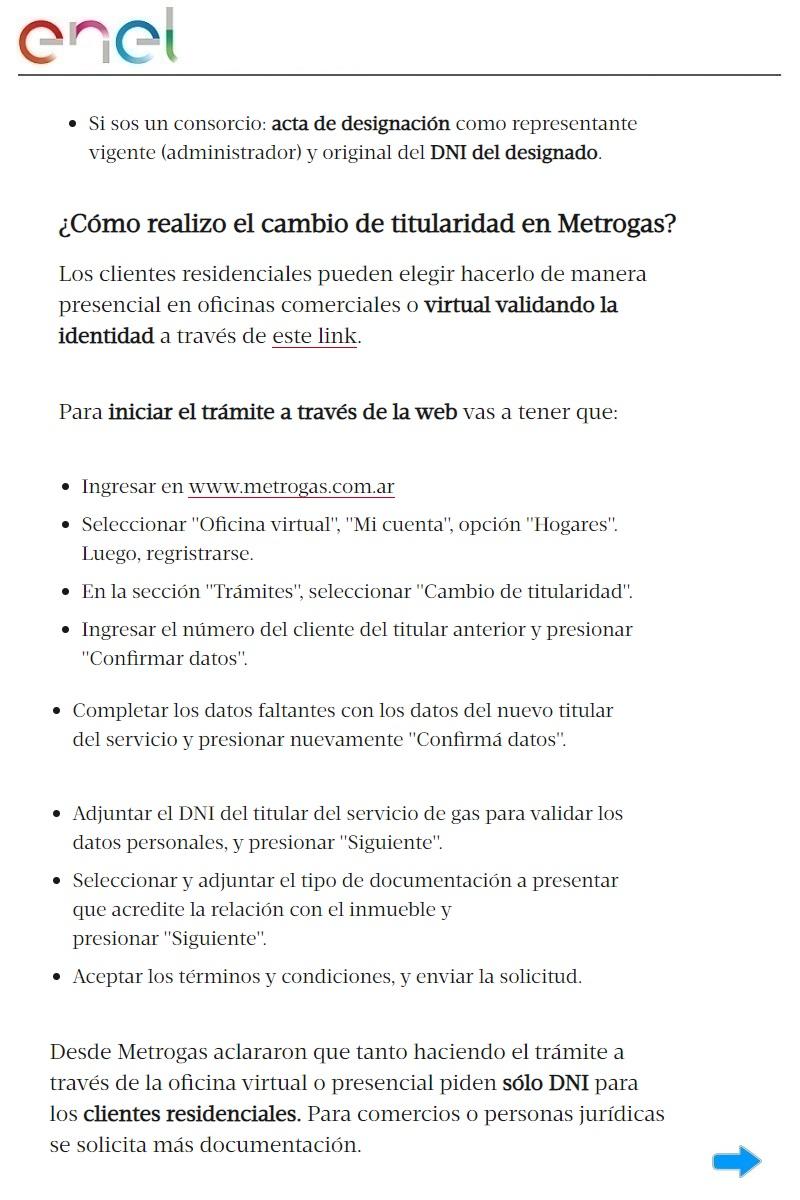 enel

- Si sos un consorcio: acta de designación como representante vigente (administrador) y original del DNI del designado.

¿Cómo realizo el cambio de titularidad en Metrogas?

Los clientes residenciales pueden elegir hacerlo de manera presencial en oficinas comerciales o virtual validando la identidad a través de este link.

Para iniciar el trámite a través de la web vas a tener que:

- Ingresar en www.metrogas.com.ar
- Seleccionar "Oficina virtual", "Mi cuenta", opción "Hogares". Luego, regristrarse.
- En la sección "Trámites", seleccionar "Cambio de titularidad".
- Ingresar el número del cliente del titular anterior y presionar "Confirmar datos".

- Completar los datos faltantes con los datos del nuevo titular del servicio y presionar nuevamente "Confirmá datos".

- Adjuntar el DNI del titular del servicio de gas para validar los datos personales, y presionar "Siguiente".
- Seleccionar y adjuntar el tipo de documentación a presentar que acredite la relación con el inmueble y presionar "Siguiente".
- Aceptar los términos y condiciones, y enviar la solicitud.

Desde Metrogas aclararon que tanto haciendo el trámite a través de la oficina virtual o presencial piden sólo DNI para los clientes residenciales. Para comercios o personas jurídicas se solicita más documentación.